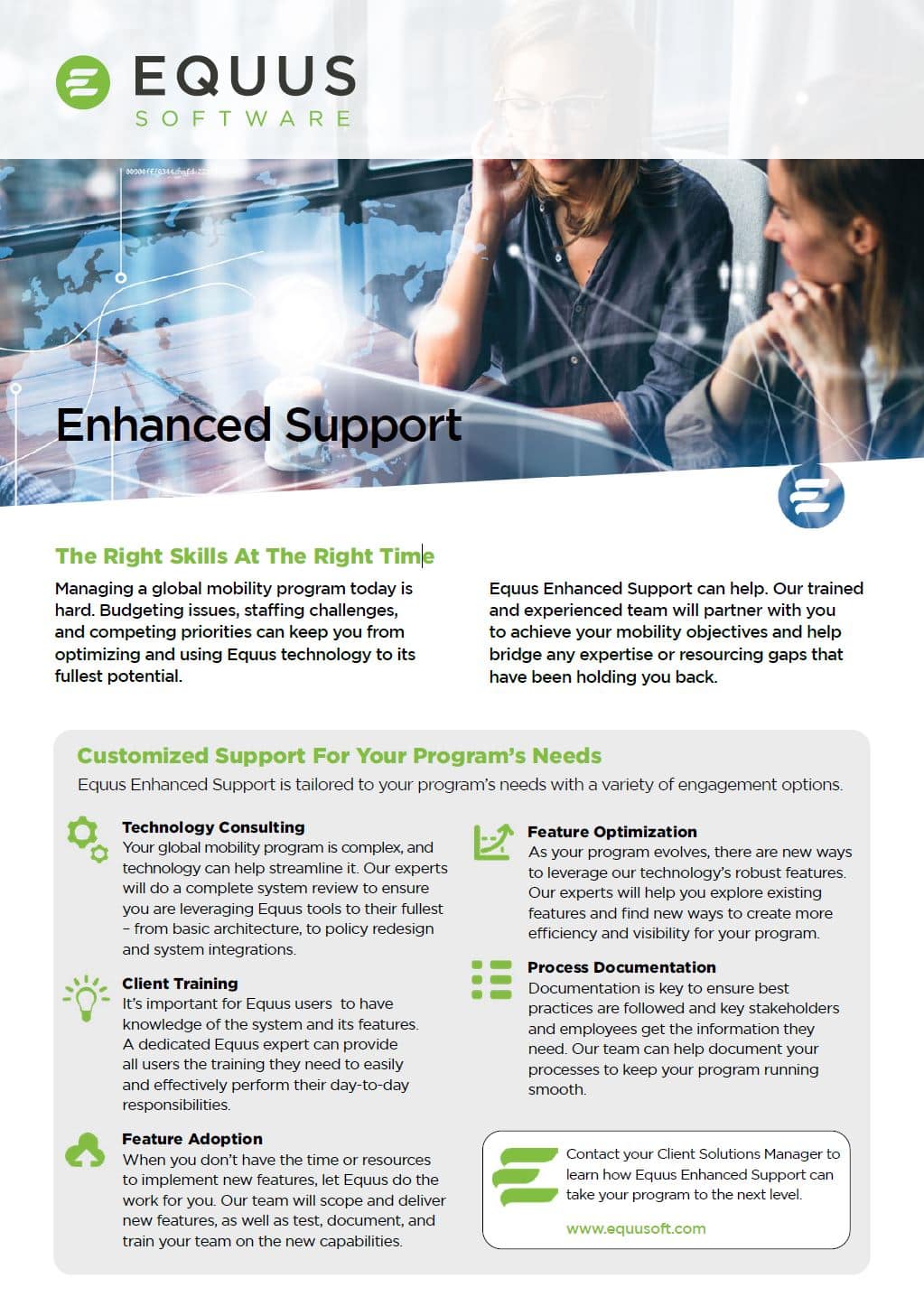 EQUUS
SOFTWARE

Enhanced Support

The Right Skills At The Right Time

Managing a global mobility program today is hard. Budgeting issues, staffing challenges, and competing priorities can keep you from optimizing and using Equus technology to its fullest potential.

Equus Enhanced Support can help. Our trained and experienced team will partner with you to achieve your mobility objectives and help bridge any expertise or resourcing gaps that have been holding you back.

Customized Support For Your Program's Needs

Equus Enhanced Support is tailored to your program's needs with a variety of engagement options.

Technology Consulting
Your global mobility program is complex, and technology can help streamline it. Our experts will do a complete system review to ensure you are leveraging Equus tools to their fullest – from basic architecture, to policy redesign and system integrations.

Client Training
It's important for Equus users to have knowledge of the system and its features. A dedicated Equus expert can provide all users the training they need to easily and effectively perform their day-to-day responsibilities.

Feature Adoption
When you don't have the time or resources to implement new features, let Equus do the work for you. Our team will scope and deliver new features, as well as test, document, and train your team on the new capabilities.

Feature Optimization
As your program evolves, there are new ways to leverage our technology's robust features. Our experts will help you explore existing features and find new ways to create more efficiency and visibility for your program.

Process Documentation
Documentation is key to ensure best practices are followed and key stakeholders and employees get the information they need. Our team can help document your processes to keep your program running smooth.

Contact your Client Solutions Manager to learn how Equus Enhanced Support can take your program to the next level.

www.equusoft.com